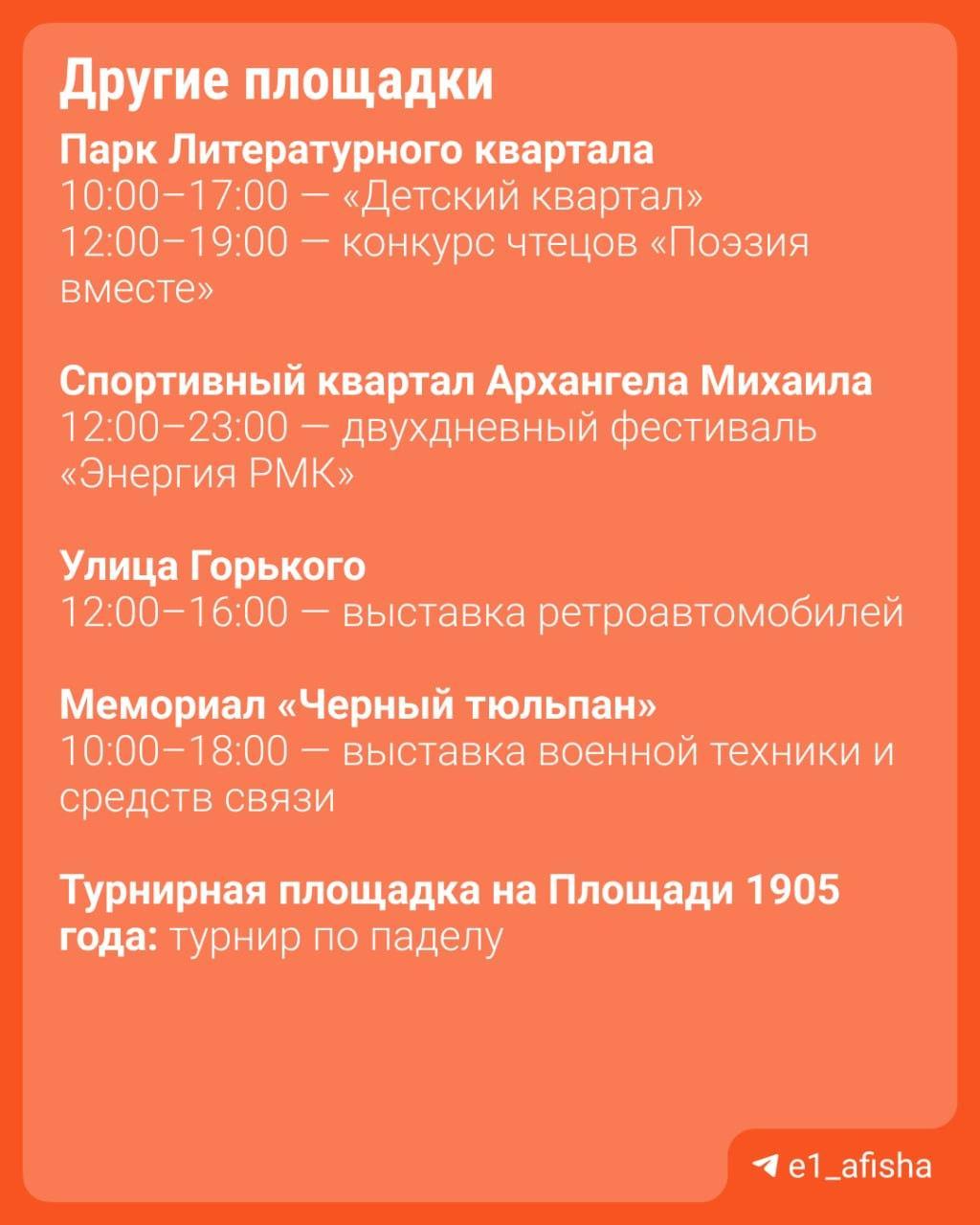 Другие площадки

Парк Литературного квартала
10:00–17:00 — «Детский квартал»
12:00–19:00 — конкурс чтецов «Поэзия вместе»

Спортивный квартал Архангела Михаила
12:00–23:00 — двухдневный фестиваль «Энергия РМК»

Улица Горького
12:00–16:00 — выставка ретроавтомобилей

Мемориал «Черный тюльпан»
10:00–18:00 — выставка военной техники и средств связи

Турнирная площадка на Площади 1905 года: турнир по паделу

e1_afisha